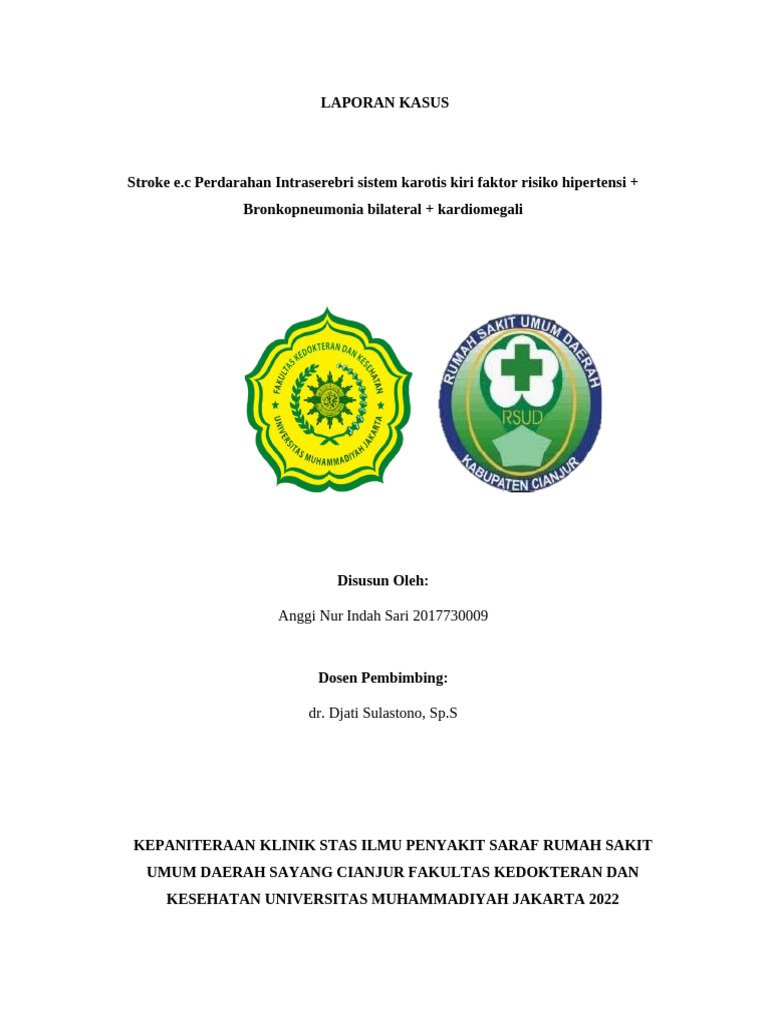 LAPORAN KASUS

Stroke e.c Perdarahan Intraserebri sistem karotis kiri faktor risiko hipertensi + Bronkopneumonia bilateral + kardiomegali

FAKULTAS KEDOKTERAN DAN KESEHATAN
UNIVERSITAS MUHAMMADIYAH JAKARTA

RUMAH SAKIT UMUM DAERAH
RSUD
KABUPATEN CIANJUR

Disusun Oleh:

Anggi Nur Indah Sari 2017730009

Dosen Pembimbing:

dr. Djati Sulastono, Sp.S

KEPANITERAAN KLINIK STAS ILMU PENYAKIT SARAF RUMAH SAKIT UMUM DAERAH SAYANG CIANJUR FAKULTAS KEDOKTERAN DAN KESEHATAN UNIVERSITAS MUHAMMADIYAH JAKARTA 2022